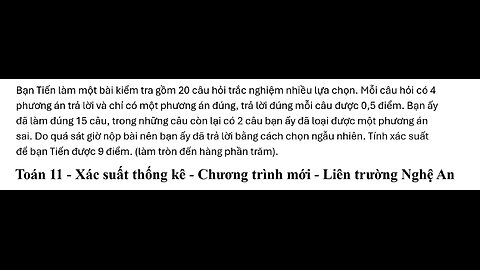 Bạn Tiến làm một bài kiểm tra gồm 20 câu hỏi trắc nghiệm nhiều lựa chọn. Mỗi câu hỏi có 4 phương án trả lời và chỉ có một phương án đúng, trả lời đúng mỗi câu được 0,5 điểm. Bạn ấy đã làm đúng 15 câu, trong những câu còn lại có 2 câu bạn ấy đã loại được một phương án sai. Do quá sát giờ nộp bài nên bạn ấy đã trả lời bằng cách chọn ngẫu nhiên. Tính xác suất để bạn Tiến được 9 điểm. (làm tròn đến hàng phần trăm).

Toán 11 - Xác suất thống kê - Chương trình mới - Liên trường Nghệ An